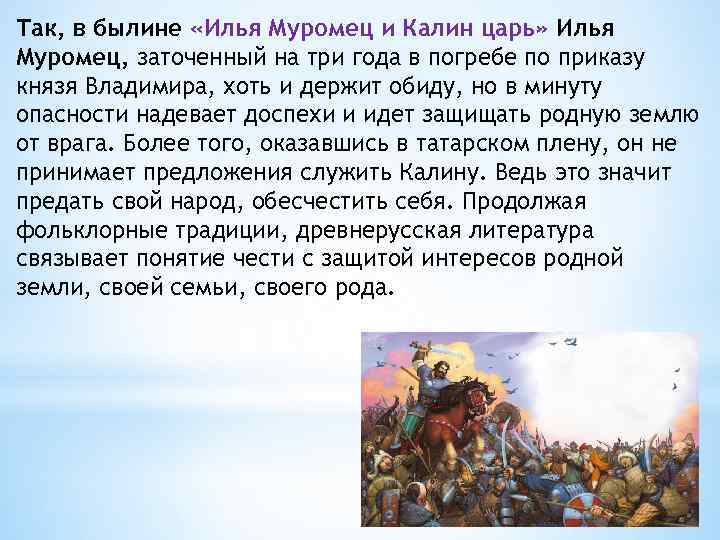 Так, в былине «Илья Муромец и Калин царь» Илья Муромец, заточенный на три года в погребе по приказу князя Владимира, хоть и держит обиду, но в минуту опасности надевает доспехи и идет защищать родную землю от врага. Более того, оказавшись в татарском плену, он не принимает предложения служить Калину. Ведь это значит предать свой народ, обесчестить себя. Продолжая фольклорные традиции, древнерусская литература связывает понятие чести с защитой интересов родной земли, своей семьи, своего рода.